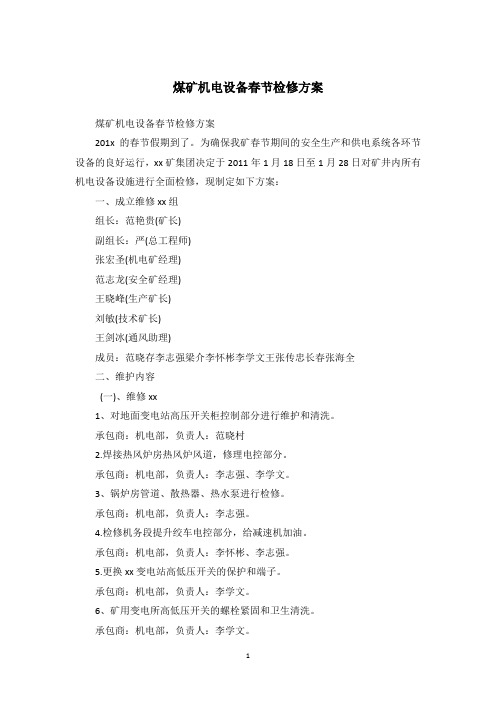 煤矿机电设备春节检修方案

煤矿机电设备春节检修方案

201x 的春节假期到了。为确保我矿春节期间的安全生产和供电系统各环节设备的良好运行，xx 矿集团决定于 2011 年 1 月 18 日至 1 月 28 日对矿井内所有机电设备设施进行全面检修，现制定如下方案：

一、成立维修 xx 组

组长：范艳贵(矿长)

副组长：严(总工程师)

张宏圣(机电矿经理)

范志龙(安全矿经理)

王晓峰(生产矿长)

刘敏(技术矿长)

王剑冰(通风助理)

成员：范晓存李志强梁介李怀彬李学文王张传忠长春张海全

二、维护内容

(一)、维修 xx

1、对地面变电站高压开关柜控制部分进行维护和清洗。

承包商：机电部，负责人：范晓村

2.焊接热风炉房热风炉风道，修理电控部分。

承包商：机电部，负责人：李志强、李学文。

3、锅炉房管道、散热器、热水泵进行检修。

承包商：机电部，负责人：李志强。

4.检修机务段提升绞车电控部分，给减速机加油。

承包商：机电部，负责人：李怀彬、李志强。

5.更换 xx 变电站高低压开关的保护和端子。

承包商：机电部，负责人：李学文。

6、矿用变电所高低压开关的螺栓紧固和卫生清洗。

承包商：机电部，负责人：李学文。

1